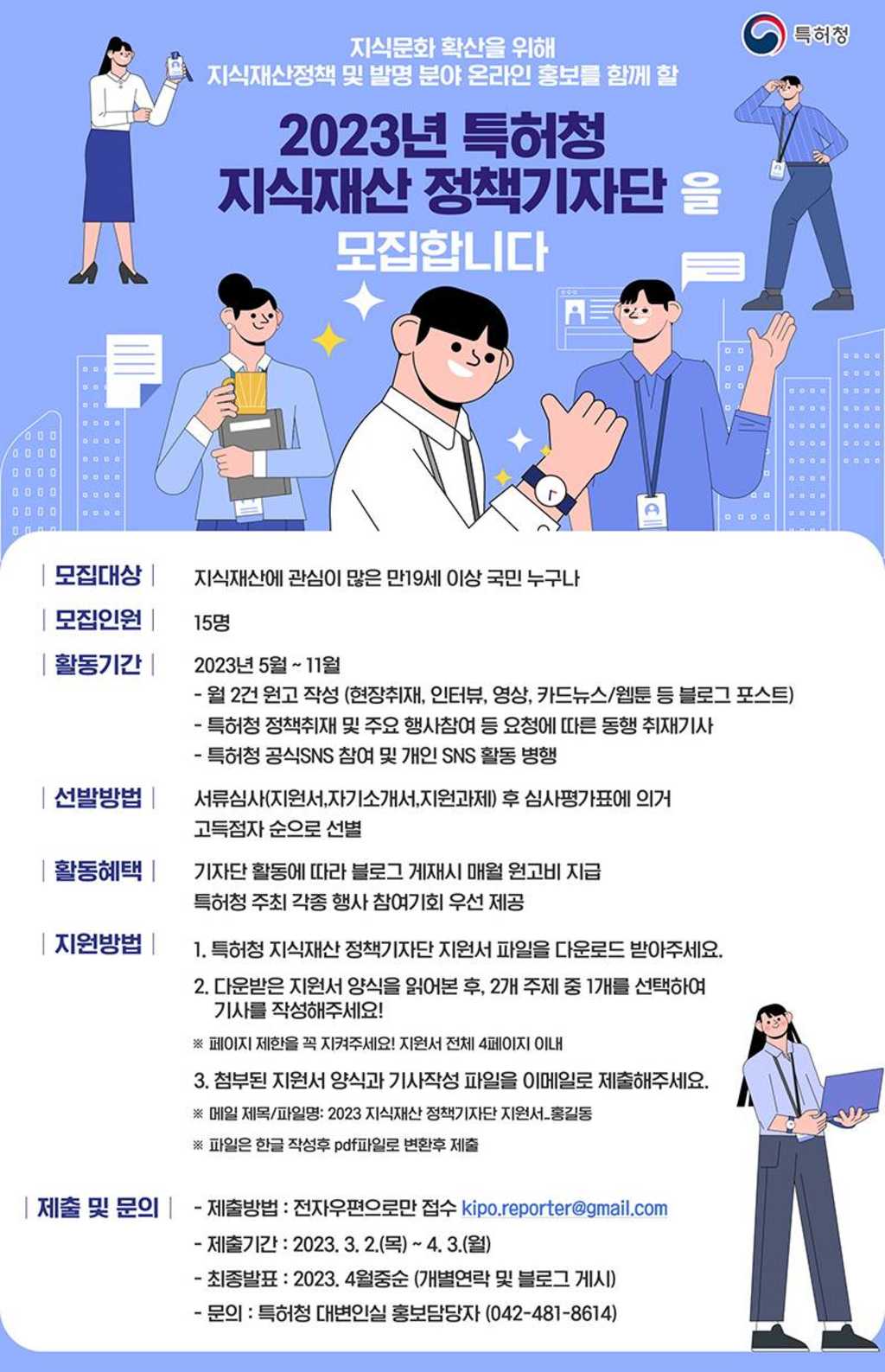 특허청

지식문화 확산을 위해
지식재산정책 및 발명 분야 온라인 홍보를 함께 할

2023년 특허청
지식재산 정책기자단 을
모집합니다

| 모집대상 | 지식재산에 관심이 많은 만19세 이상 국민 누구나

| 모집인원 | 15명

| 활동기간 | 2023년 5월 ~ 11월
- 월 2건 원고 작성 (현장취재, 인터뷰, 영상, 카드뉴스/웹툰 등 블로그 포스트)
- 특허청 정책취재 및 주요 행사참여 등 요청에 따른 동행 취재기사
- 특허청 공식SNS 참여 및 개인 SNS 활동 병행

| 선발방법 | 서류심사(지원서,자기소개서,지원과제) 후 심사평가표에 의거 고득점자 순으로 선별

| 활동혜택 | 기자단 활동에 따라 블로그 게재시 매월 원고비 지급
특허청 주최 각종 행사 참여기회 우선 제공

| 지원방법 | 1. 특허청 지식재산 정책기자단 지원서 파일을 다운로드 받아주세요.
2. 다운받은 지원서 양식을 읽어본 후, 2개 주제 중 1개를 선택하여 기사를 작성해주세요!
※ 페이지 제한을 꼭 지켜주세요! 지원서 전체 4페이지 이내
3. 첨부된 지원서 양식과 기사작성 파일을 이메일로 제출해주세요.
※ 메일 제목/파일명: 2023 지식재산 정책기자단 지원서_홍길동
※ 파일은 한글 작성후 pdf파일로 변환후 제출

| 제출 및 문의 | - 제출방법 : 전자우편으로만 접수 kipo.reporter@gmail.com
- 제출기간 : 2023. 3. 2.(목) ~ 4. 3.(월)
- 최종발표 : 2023. 4월중순 (개별연락 및 블로그 게시)
- 문의 : 특허청 대변인실 홍보담당자 (042-481-8614)